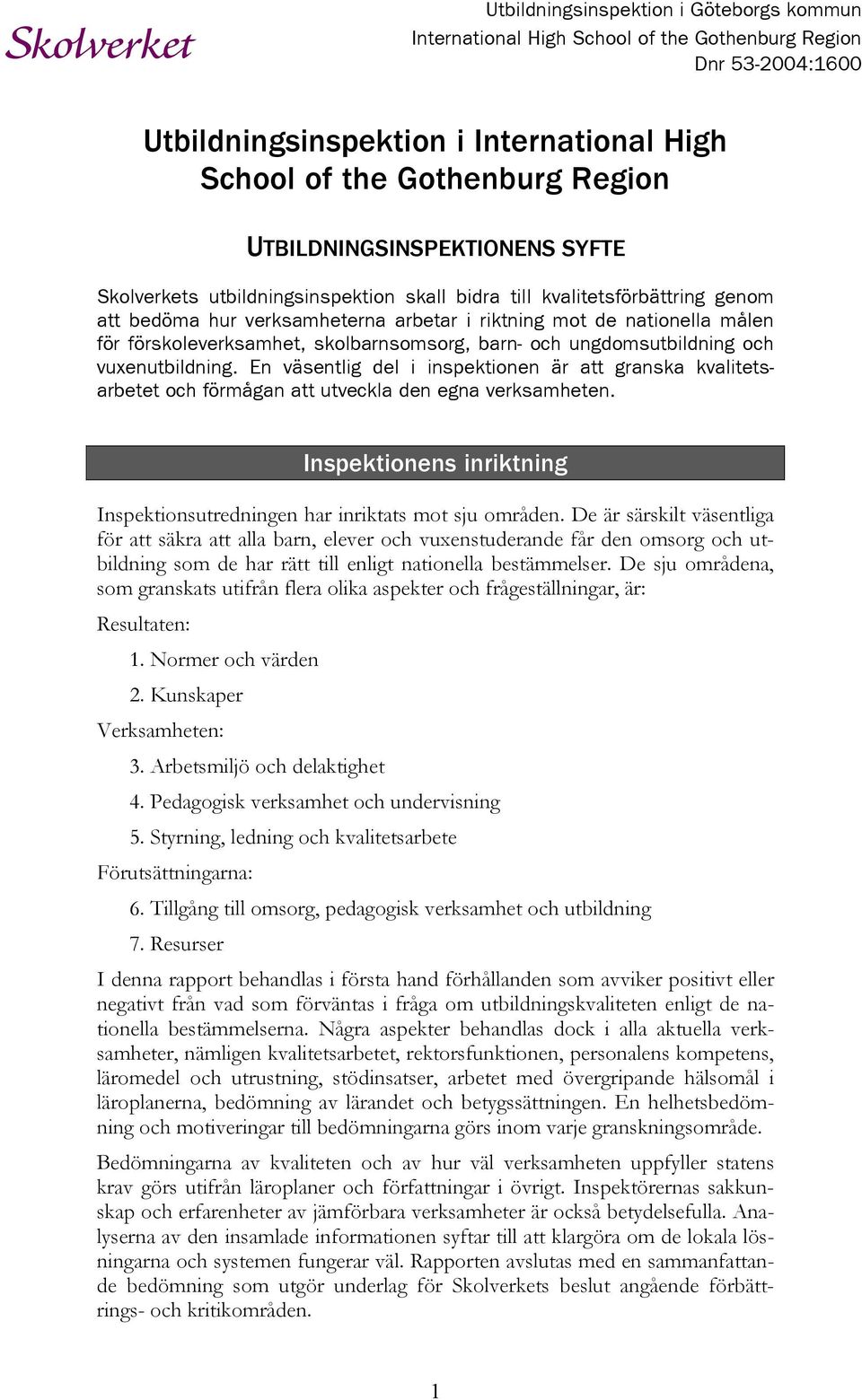 Skolverket

Utbildningsinspektion i Göteborgs kommun
International High School of the Gothenburg Region
Dnr 53-2004:1600

Utbildningsinspektion i International High School of the Gothenburg Region

UTBILDNINGSINSPEKTIONENS SYFTE

Skolverkets utbildningsinspektion skall bidra till kvalitetsförbättring genom att bedöma hur verksamheterna arbetar i riktning mot de nationella målen för förskoleverksamhet, skolbarnsomsorg, barn- och ungdomsutbildning och vuxenutbildning. En väsentlig del i inspektionen är att granska kvalitetsarbetet och förmågan att utveckla den egna verksamheten.

Inspektionens inriktning

Inspektionsutredningen har inriktats mot sju områden. De är särskilt väsentliga för att säkra att alla barn, elever och vuxenstuderande får den omsorg och utbildning som de har rätt till enligt nationella bestämmelser. De sju områdena, som granskats utifrån flera olika aspekter och frågeställningar, är:

Resultaten:

1. Normer och värden

2. Kunskaper

Verksamheten:

3. Arbetsmiljö och delaktighet

4. Pedagogisk verksamhet och undervisning

5. Styrning, ledning och kvalitetsarbete

Förutsättningarna:

6. Tillgång till omsorg, pedagogisk verksamhet och utbildning

7. Resurser

I denna rapport behandlas i första hand förhållanden som avviker positivt eller negativt från vad som förväntas i fråga om utbildningskvaliteten enligt de nationella bestämmelserna. Några aspekter behandlas dock i alla aktuella verksamheter, nämligen kvalitetsarbetet, rektorsfunktionen, personalens kompetens, läromedel och utrustning, stödinsatser, arbetet med övergripande hälsomål i läroplanerna, bedömning av lärandet och betygssättningen. En helhetsbedömning och motiveringar till bedömningarna görs inom varje granskningsområde.

Bedömningarna av kvaliteten och av hur väl verksamheten uppfyller statens krav görs utifrån läroplaner och författningar i övrigt. Inspektörernas sakkunskap och erfarenheter av jämförbara verksamheter är också betydelsefulla. Analyserna av den insamlade informationen syftar till att klargöra om de lokala lösningarna och systemen fungerar väl. Rapporten avslutas med en sammanfattande bedömning som utgör underlag för Skolverkets beslut angående förbättrings- och kritikområden.

1